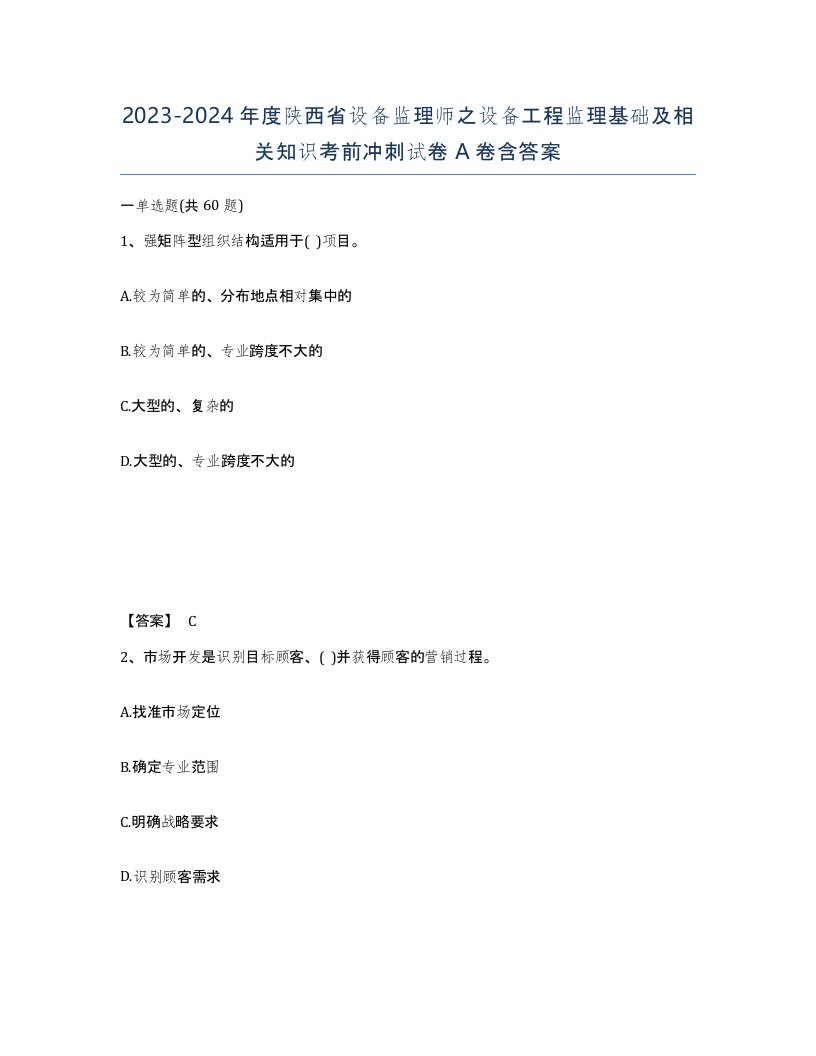 2023-2024年度陕西省设备监理师之设备工程监理基础及相关知识考前冲刺试卷A卷含答案

一单选题(共60题)

1、强矩阵型组织结构适用于( )项目。

A.较为简单的、分布地点相对集中的

B.较为简单的、专业跨度不大的

C.大型的、复杂的

D.大型的、专业跨度不大的

【答案】 C

2、市场开发是识别目标顾客、( )并获得顾客的营销过程。

A.找准市场定位

B.确定专业范围

C.明确战略要求

D.识别顾客需求